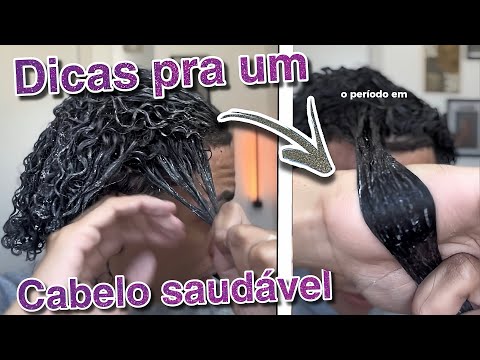 Dicas pra um

o período em

Cabelo saudável